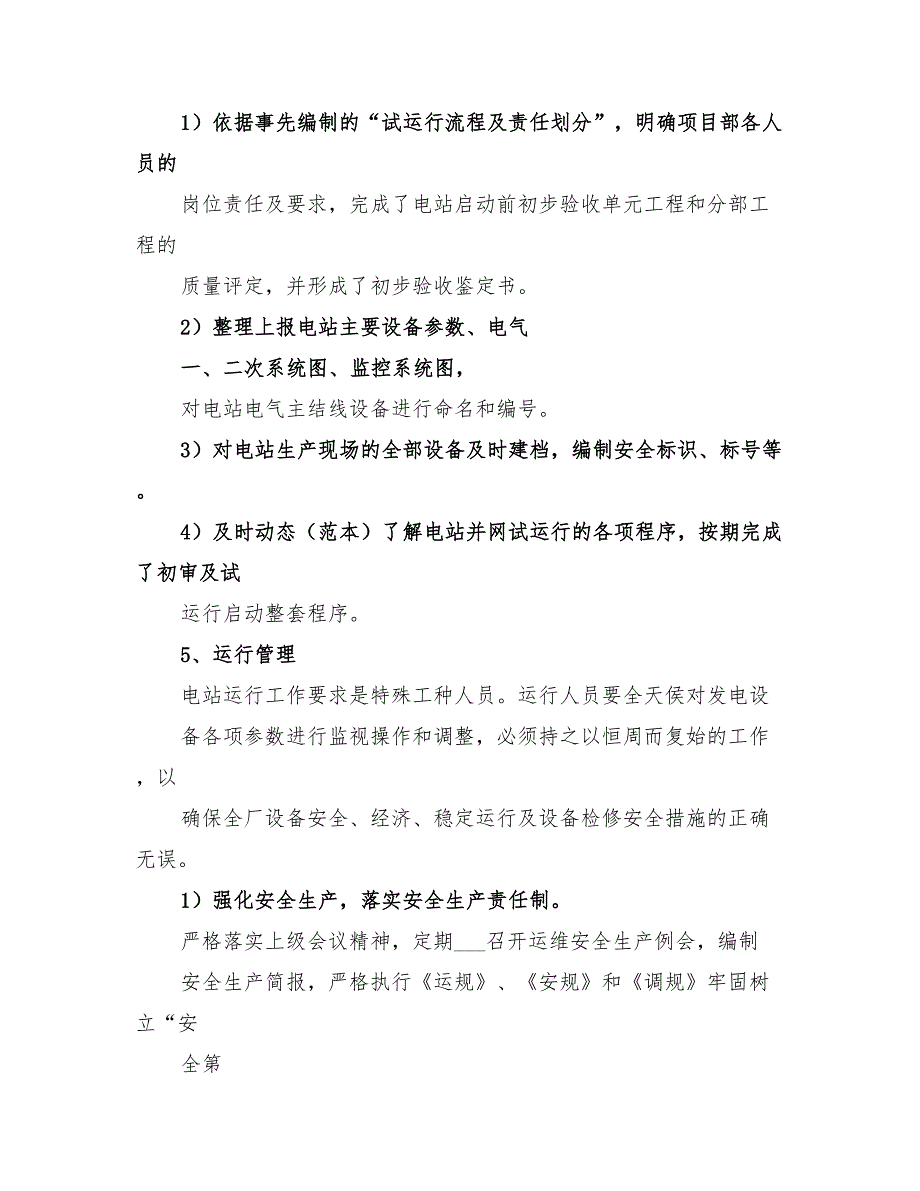 1）依据事先编制的“试运行流程及责任划分”，明确项目部各人员的

岗位责任及要求，完成了电站启动前初步验收单元工程和分部工程的

质量评定，并形成了初步验收鉴定书。

2）整理上报电站主要设备参数、电气

一、二次系统图、监控系统图，

对电站电气主结线设备进行命名和编号。

3）对电站生产现场的全部设备及时建档，编制安全标识、标号等。

4）及时动态（范本）了解电站并网试运行的各项程序，按期完成了初审及试

运行启动整套程序。

5、运行管理

电站运行工作要求是特殊工种人员。运行人员要全天侯对发电设

备各项参数进行监视操作和调整，必须持之以恒周而复始的工作，以

确保全厂设备安全、经济、稳定运行及设备检修安全措施的正确无误。

1）强化安全生产，落实安全生产责任制。

严格落实上级会议精神，定期___召开运维安全生产例会，编制

安全生产简报，严格执行《运规》、《安规》和《调规》牢固树立“安

全第